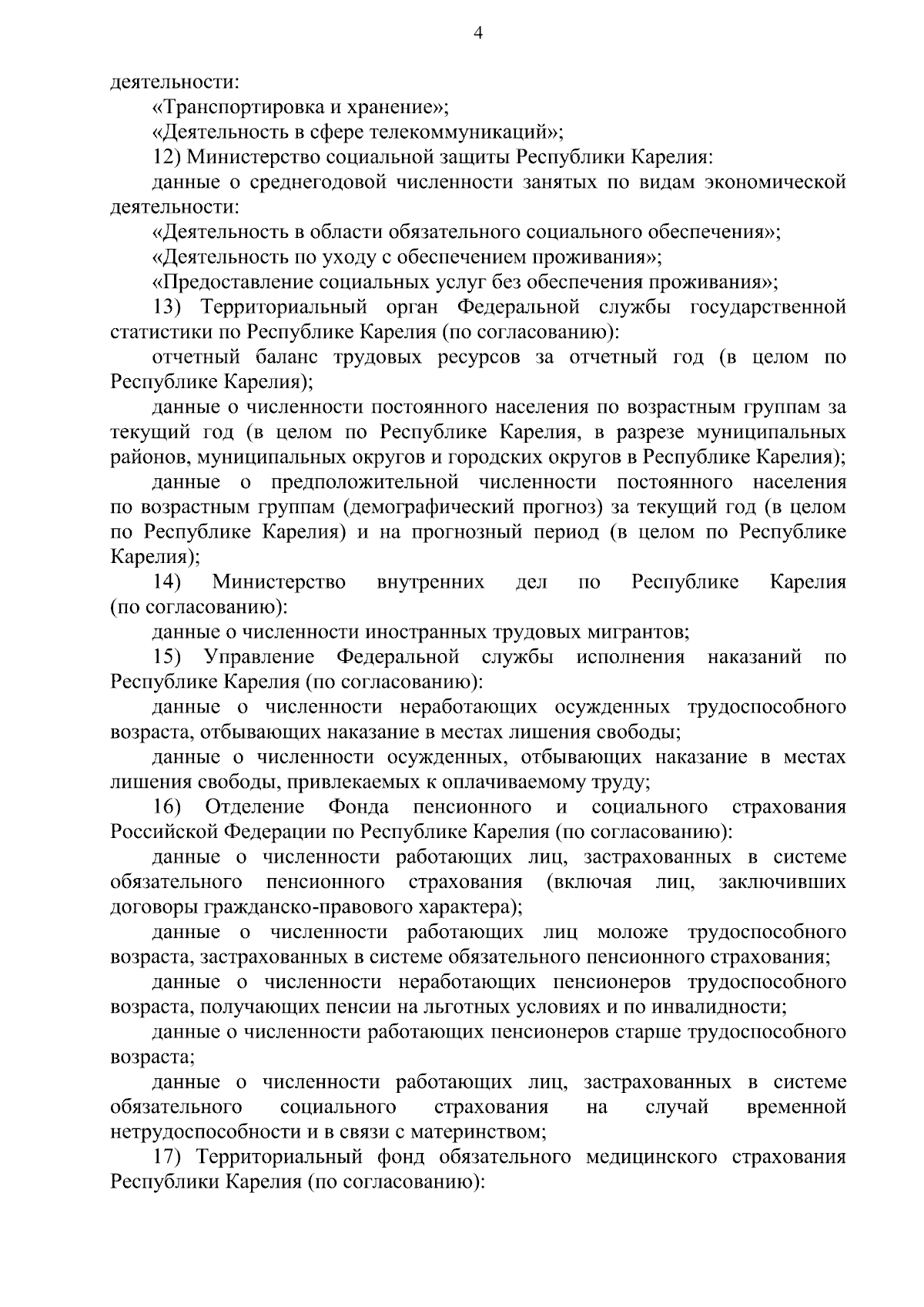 4

деятельности:

«Транспортировка и хранение»;

«Деятельность в сфере телекоммуникаций»;

12) Министерство социальной защиты Республики Карелия:

данные о среднегодовой численности занятых по видам экономической деятельности:

«Деятельность в области обязательного социального обеспечения»;

«Деятельность по уходу с обеспечением проживания»;

«Предоставление социальных услуг без обеспечения проживания»;

13) Территориальный орган Федеральной службы государственной статистики по Республике Карелия (по согласованию):

отчетный баланс трудовых ресурсов за отчетный год (в целом по Республике Карелия);

данные о численности постоянного населения по возрастным группам за текущий год (в целом по Республике Карелия, в разрезе муниципальных районов, муниципальных округов и городских округов в Республике Карелия);

данные о предположительной численности постоянного населения по возрастным группам (демографический прогноз) за текущий год (в целом по Республике Карелия) и на прогнозный период (в целом по Республике Карелия);

14) Министерство внутренних дел по Республике Карелия (по согласованию):

данные о численности иностранных трудовых мигрантов;

15) Управление Федеральной службы исполнения наказаний по Республике Карелия (по согласованию):

данные о численности неработающих осужденных трудоспособного возраста, отбывающих наказание в местах лишения свободы;

данные о численности осужденных, отбывающих наказание в местах лишения свободы, привлекаемых к оплачиваемому труду;

16) Отделение Фонда пенсионного и социального страхования Российской Федерации по Республике Карелия (по согласованию):

данные о численности работающих лиц, застрахованных в системе обязательного пенсионного страхования (включая лиц, заключивших договоры гражданско-правового характера);

данные о численности работающих лиц моложе трудоспособного возраста, застрахованных в системе обязательного пенсионного страхования;

данные о численности неработающих пенсионеров трудоспособного возраста, получающих пенсии на льготных условиях и по инвалидности;

данные о численности работающих пенсионеров старше трудоспособного возраста;

данные о численности работающих лиц, застрахованных в системе обязательного социального страхования на случай временной нетрудоспособности и в связи с материнством;

17) Территориальный фонд обязательного медицинского страхования Республики Карелия (по согласованию):